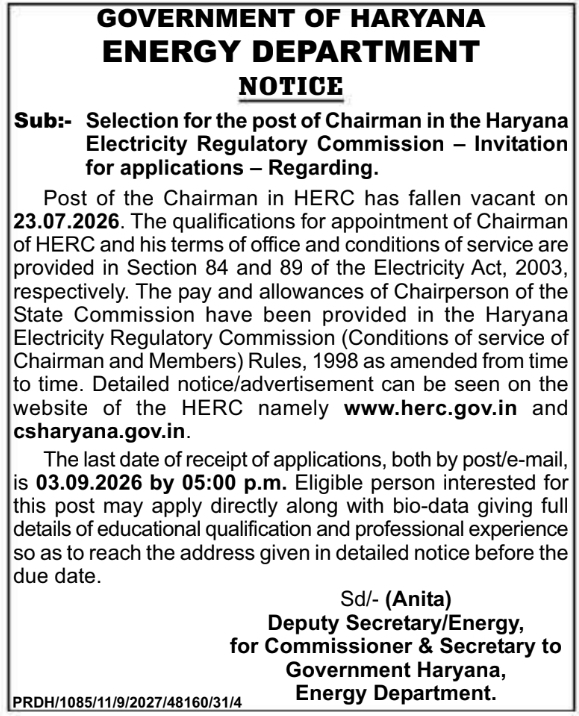 GOVERNMENT OF HARYANA
ENERGY DEPARTMENT
NOTICE

Sub:- Selection for the post of Chairman in the Haryana Electricity Regulatory Commission – Invitation for applications – Regarding.

Post of the Chairman in HERC has fallen vacant on 23.07.2026. The qualifications for appointment of Chairman of HERC and his terms of office and conditions of service are provided in Section 84 and 89 of the Electricity Act, 2003, respectively. The pay and allowances of Chairperson of the State Commission have been provided in the Haryana Electricity Regulatory Commission (Conditions of service of Chairman and Members) Rules, 1998 as amended from time to time. Detailed notice/advertisement can be seen on the website of the HERC namely www.herc.gov.in and csharyana.gov.in.

The last date of receipt of applications, both by post/e-mail, is 03.09.2026 by 05:00 p.m. Eligible person interested for this post may apply directly along with bio-data giving full details of educational qualification and professional experience so as to reach the address given in detailed notice before the due date.

Sd/- (Anita)
Deputy Secretary/Energy,
for Commissioner & Secretary to
Government Haryana,
Energy Department.

PRDH/1085/11/9/2027/48160/31/4